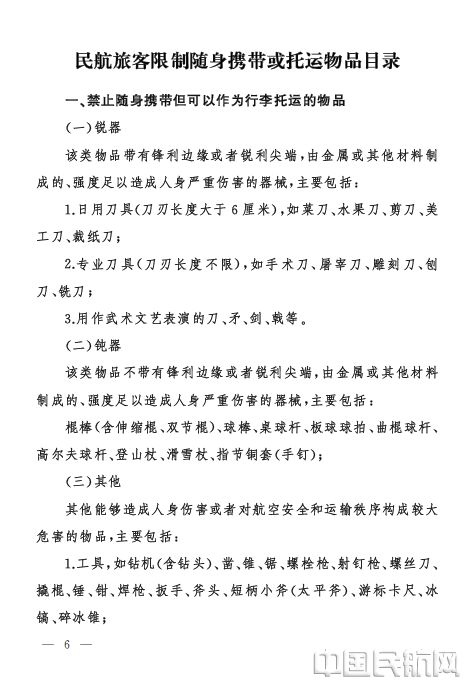 民航旅客限制随身携带或托运物品目录

一、禁止随身携带但可以作为行李托运的物品

(一)锐器

该类物品带有锋利边缘或者锐利尖端，由金属或其他材料制成的、强度足以造成人身严重伤害的器械，主要包括：

1.日用刀具(刀刃长度大于6厘米)，如菜刀、水果刀、剪刀、美工刀、裁纸刀；

2.专业刀具(刀刃长度不限)，如手术刀、屠宰刀、雕刻刀、刨刀、铣刀；

3.用作武术文艺表演的刀、矛、剑、戟等。

(二)钝器

该类物品不带有锋利边缘或者锐利尖端，由金属或其他材料制成的、强度足以造成人身严重伤害的器械，主要包括：

棍棒(含伸缩棍、双节棍)、球棒、桌球杆、板球球拍、曲棍球杆、高尔夫球杆、登山杖、滑雪杖、指节铜套(手钉)；

(三)其他

其他能够造成人身伤害或者对航空安全和运输秩序构成较大危害的物品，主要包括：

1.工具，如钻机(含钻头)、凿、锥、锯、螺栓枪、射钉枪、螺丝刀、撬棍、锤、钳、焊枪、扳手、斧头、短柄小斧(太平斧)、游标卡尺、冰镐、碎冰锥；

— 6 —

中国民航网